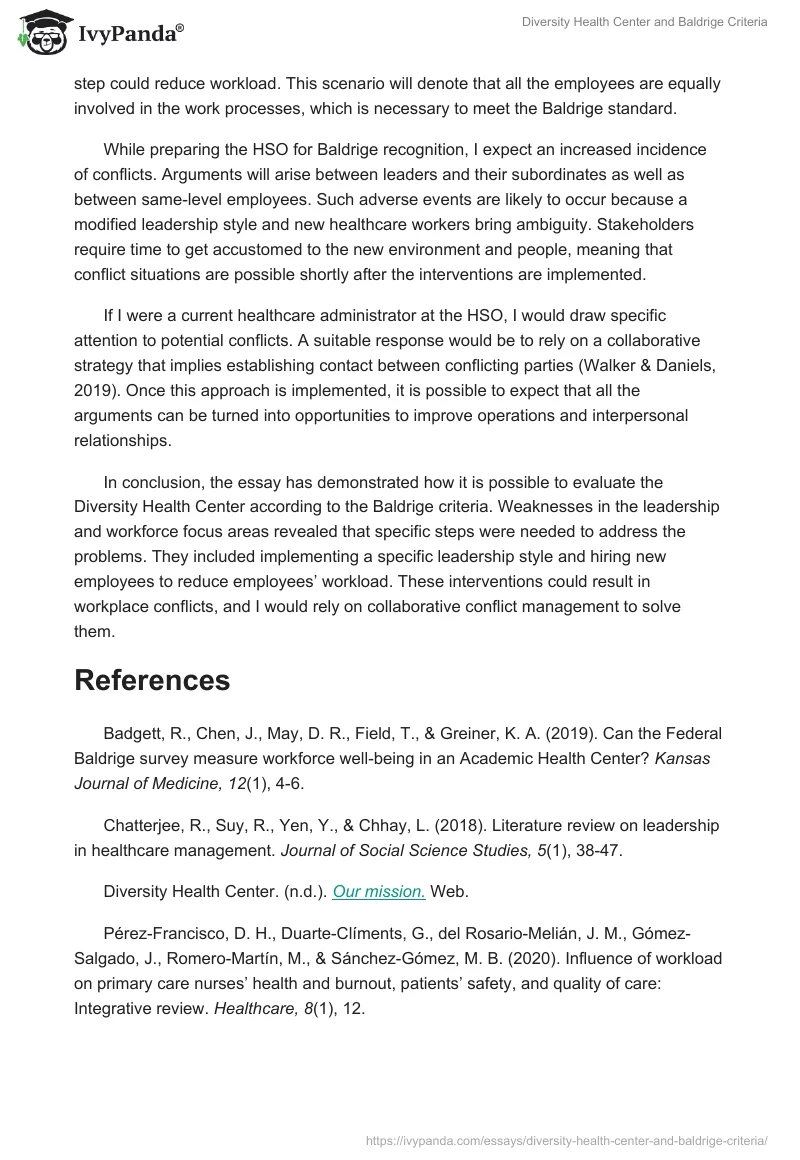 IvyPanda®

Diversity Health Center and Baldrige Criteria

step could reduce workload. This scenario will denote that all the employees are equally involved in the work processes, which is necessary to meet the Baldrige standard.

While preparing the HSO for Baldrige recognition, I expect an increased incidence of conflicts. Arguments will arise between leaders and their subordinates as well as between same-level employees. Such adverse events are likely to occur because a modified leadership style and new healthcare workers bring ambiguity. Stakeholders require time to get accustomed to the new environment and people, meaning that conflict situations are possible shortly after the interventions are implemented.

If I were a current healthcare administrator at the HSO, I would draw specific attention to potential conflicts. A suitable response would be to rely on a collaborative strategy that implies establishing contact between conflicting parties (Walker & Daniels, 2019). Once this approach is implemented, it is possible to expect that all the arguments can be turned into opportunities to improve operations and interpersonal relationships.

In conclusion, the essay has demonstrated how it is possible to evaluate the Diversity Health Center according to the Baldrige criteria. Weaknesses in the leadership and workforce focus areas revealed that specific steps were needed to address the problems. They included implementing a specific leadership style and hiring new employees to reduce employees' workload. These interventions could result in workplace conflicts, and I would rely on collaborative conflict management to solve them.

References

Badgett, R., Chen, J., May, D. R., Field, T., & Greiner, K. A. (2019). Can the Federal Baldrige survey measure workforce well-being in an Academic Health Center? Kansas Journal of Medicine, 12(1), 4-6.

Chatterjee, R., Suy, R., Yen, Y., & Chhay, L. (2018). Literature review on leadership in healthcare management. Journal of Social Science Studies, 5(1), 38-47.

Diversity Health Center. (n.d.). Our mission. Web.

Pérez-Francisco, D. H., Duarte-Clíments, G., del Rosario-Melián, J. M., Gómez-Salgado, J., Romero-Martín, M., & Sánchez-Gómez, M. B. (2020). Influence of workload on primary care nurses' health and burnout, patients' safety, and quality of care: Integrative review. Healthcare, 8(1), 12.

https://ivypanda.com/essays/diversity-health-center-and-baldrige-criteria/